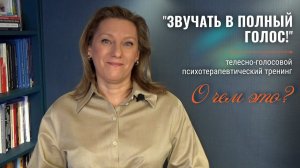 "ЗВУЧАТЬ В ПОЛНЫЙ ГОЛОС!"

телесно-голосовой психотерапевтический тренинг

О чем это?